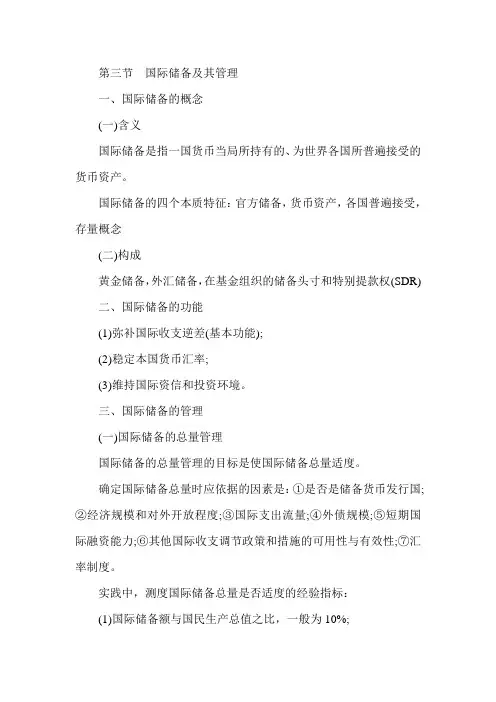 第三节　国际储备及其管理

一、国际储备的概念

(一)含义

国际储备是指一国货币当局所持有的、为世界各国所普遍接受的货币资产。

国际储备的四个本质特征：官方储备，货币资产，各国普遍接受，存量概念

(二)构成

黄金储备，外汇储备，在基金组织的储备头寸和特别提款权(SDR)

二、国际储备的功能

(1)弥补国际收支逆差(基本功能);

(2)稳定本国货币汇率;

(3)维持国际资信和投资环境。

三、国际储备的管理

(一)国际储备的总量管理

国际储备的总量管理的目标是使国际储备总量适度。

确定国际储备总量时应依据的因素是：①是否是储备货币发行国;②经济规模和对外开放程度;③国际支出流量;④外债规模;⑤短期国际融资能力;⑥其他国际收支调节政策和措施的可用性与有效性;⑦汇率制度。

实践中，测度国际储备总量是否适度的经验指标：

(1)国际储备额与国民生产总值之比，一般为 10%;